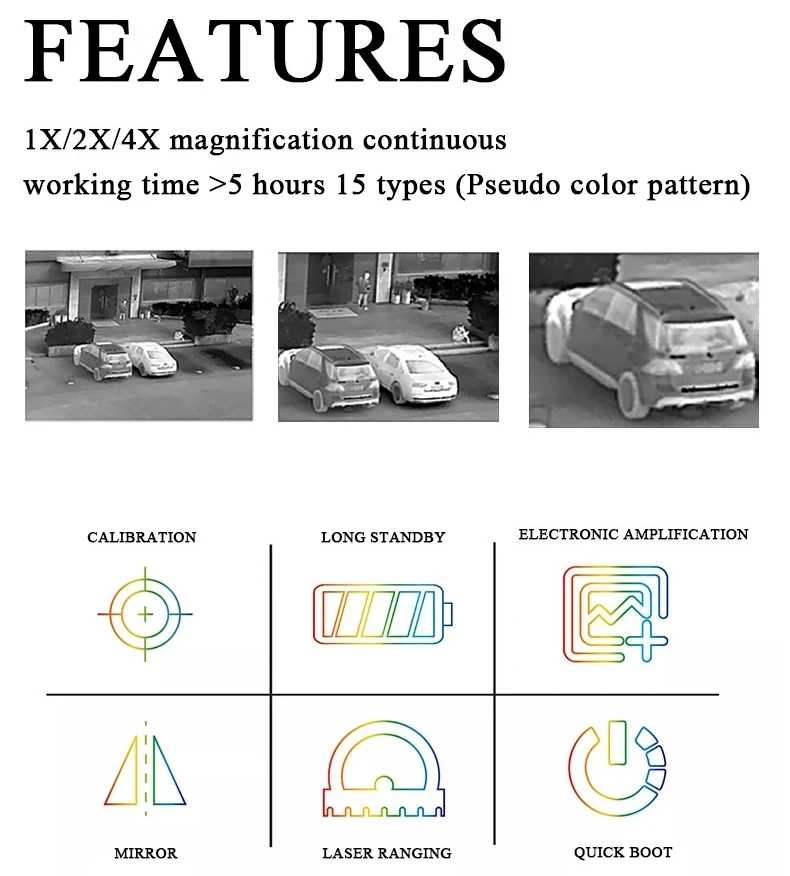 FEATURES

1X/2X/4X magnification continuous

working time >5 hours 15 types (Pseudo color pattern)

CALIBRATION

LONG STANDBY

ELECTRONIC AMPLIFICATION

MIRROR

LASER RANGING

QUICK BOOT